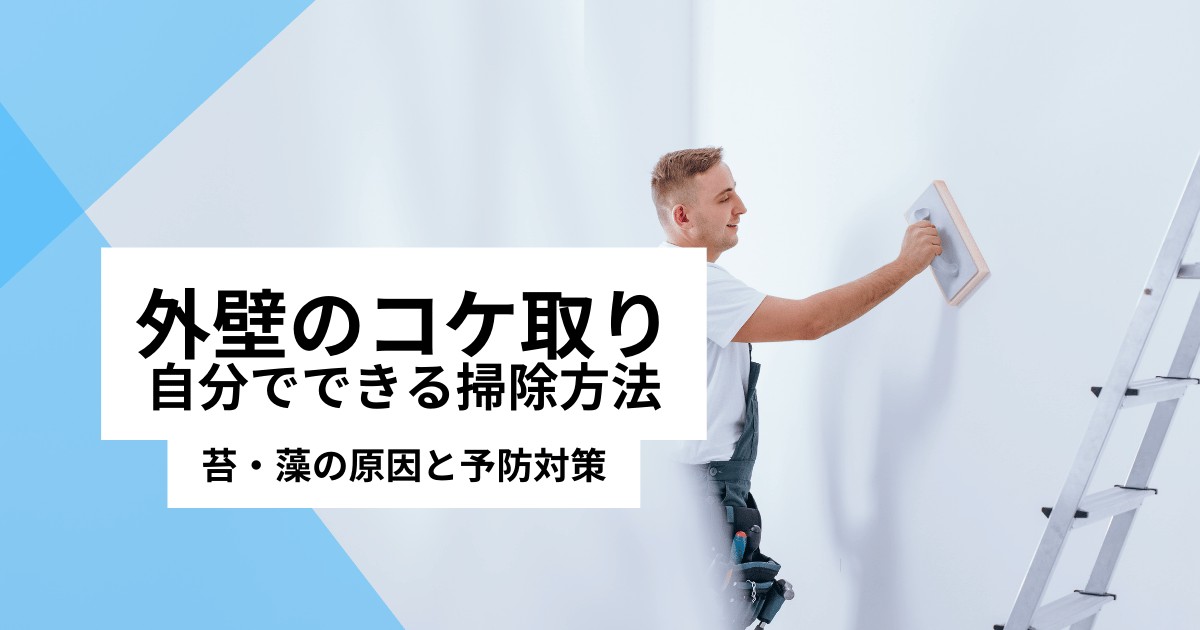 外壁のコケ取り
自分でできる掃除方法

苔・藻の原因と予防対策